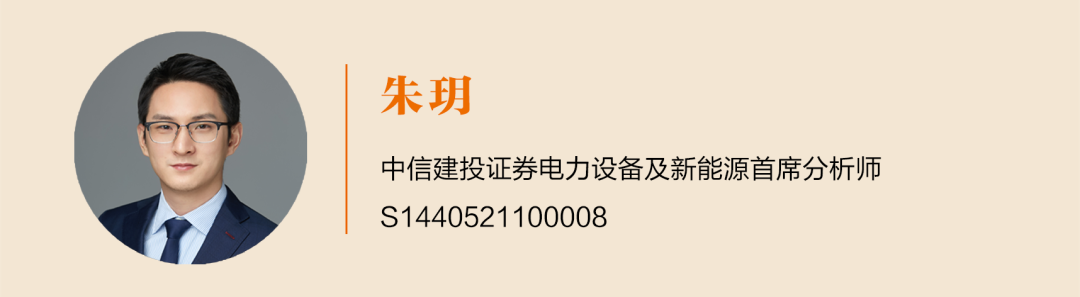 朱玥

中信建投证券电力设备及新能源首席分析师

S1440521100008